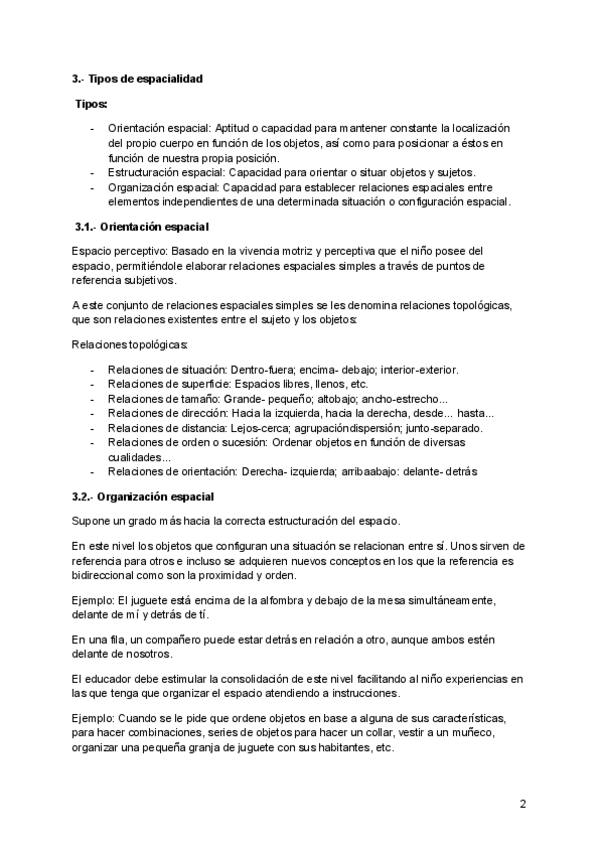 3.- Tipos de espacialidad

Tipos:

- Orientación espacial: Aptitud o capacidad para mantener constante la localización del propio cuerpo en función de los objetos, así como para posicionar a éstos en función de nuestra propia posición.
- Estructuración espacial: Capacidad para orientar o situar objetos y sujetos.
- Organización espacial: Capacidad para establecer relaciones espaciales entre elementos independientes de una determinada situación o configuración espacial.

3.1.- Orientación espacial

Espacio perceptivo: Basado en la vivencia motriz y perceptiva que el niño posee del espacio, permitiéndole elaborar relaciones espaciales simples a través de puntos de referencia subjetivos.

A este conjunto de relaciones espaciales simples se les denomina relaciones topológicas, que son relaciones existentes entre el sujeto y los objetos:

Relaciones topológicas:

- Relaciones de situación: Dentro-fuera; encima- debajo; interior-exterior.
- Relaciones de superficie: Espacios libres, llenos, etc.
- Relaciones de tamaño: Grande- pequeño; altobajo; ancho-estrecho...
- Relaciones de dirección: Hacia la izquierda, hacia la derecha, desde... hasta...
- Relaciones de distancia: Lejos-cerca; agrupacióndispersión; junto-separado.
- Relaciones de orden o sucesión: Ordenar objetos en función de diversas cualidades...
- Relaciones de orientación: Derecha- izquierda; arribaabajo: delante- detrás

3.2.- Organización espacial

Supone un grado más hacia la correcta estructuración del espacio.

En este nivel los objetos que configuran una situación se relacionan entre sí. Unos sirven de referencia para otros e incluso se adquieren nuevos conceptos en los que la referencia es bidireccional como son la proximidad y orden.

Ejemplo: El juguete está encima de la alfombra y debajo de la mesa simultáneamente, delante de mí y detrás de tí.

En una fila, un compañero puede estar detrás en relación a otro, aunque ambos estén delante de nosotros.

El educador debe estimular la consolidación de este nivel facilitando al niño experiencias en las que tenga que organizar el espacio atendiendo a instrucciones.

Ejemplo: Cuando se le pide que ordene objetos en base a alguna de sus características, para hacer combinaciones, series de objetos para hacer un collar, vestir a un muñeco, organizar una pequeña granja de juguete con sus habitantes, etc.

2